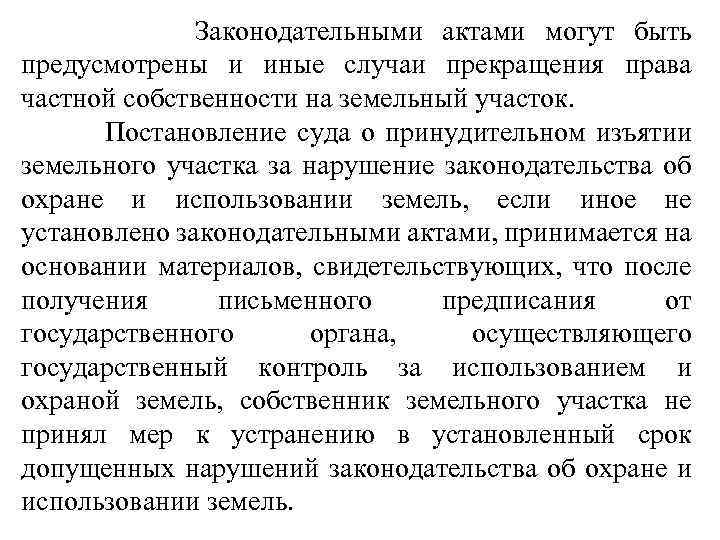 Законодательными актами могут быть предусмотрены и иные случаи прекращения права частной собственности на земельный участок.

Постановление суда о принудительном изъятии земельного участка за нарушение законодательства об охране и использовании земель, если иное не установлено законодательными актами, принимается на основании материалов, свидетельствующих, что после получения письменного предписания от государственного органа, осуществляющего государственный контроль за использованием и охраной земель, собственник земельного участка не принял мер к устранению в установленный срок допущенных нарушений законодательства об охране и использовании земель.